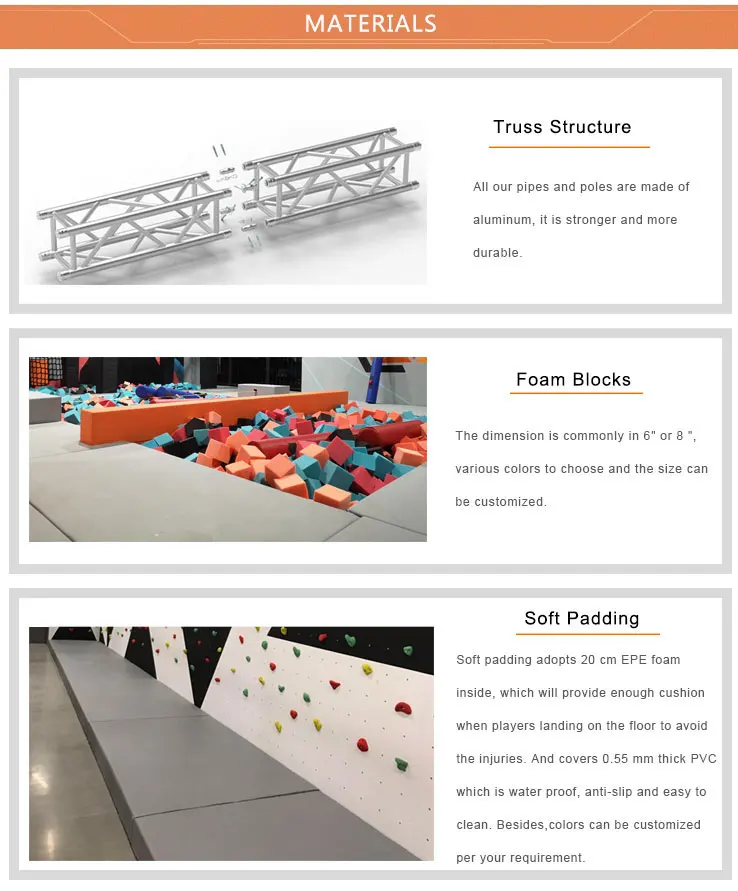 MATERIALS

Truss Structure

All our pipes and poles are made of aluminum, it is stronger and more durable.

Foam Blocks

The dimension is commonly in 6" or 8 ", various colors to choose and the size can be customized.

Soft Padding

Soft padding adopts 20 cm EPE foam inside, which will provide enough cushion when players landing on the floor to avoid the injuries. And covers 0.55 mm thick PVC which is water proof, anti-slip and easy to clean. Besides,colors can be customized per your requirement.